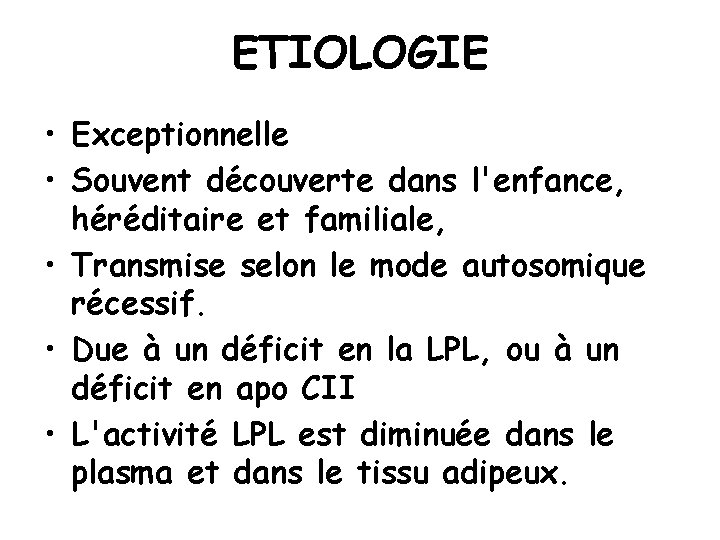 ETIOLOGIE

• Exceptionnelle
• Souvent découverte dans l'enfance, héréditaire et familiale,
• Transmise selon le mode autosomique récessif.
• Due à un déficit en la LPL, ou à un déficit en apo CII
• L'activité LPL est diminuée dans le plasma et dans le tissu adipeux.